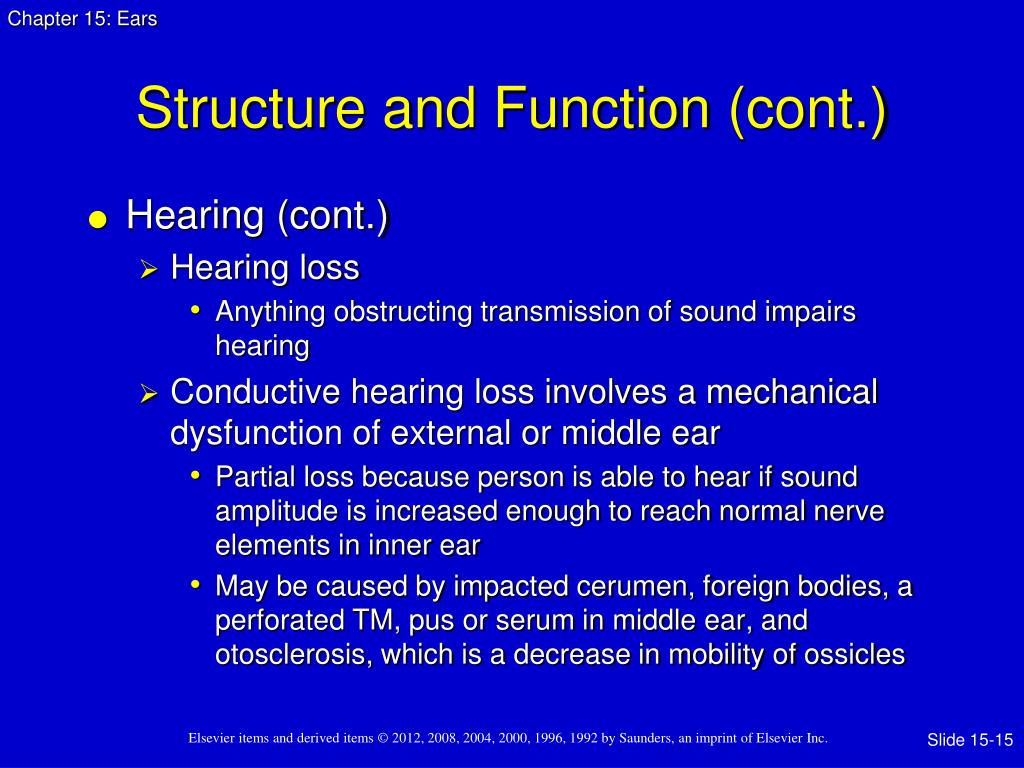 Chapter 15: Ears

Structure and Function (cont.)

● Hearing (cont.)
➢ Hearing loss
• Anything obstructing transmission of sound impairs hearing
➢ Conductive hearing loss involves a mechanical dysfunction of external or middle ear
• Partial loss because person is able to hear if sound amplitude is increased enough to reach normal nerve elements in inner ear
• May be caused by impacted cerumen, foreign bodies, a perforated TM, pus or serum in middle ear, and otosclerosis, which is a decrease in mobility of ossicles

Elsevier items and derived items © 2012, 2008, 2004, 2000, 1996, 1992 by Saunders, an imprint of Elsevier Inc.

Slide 15-15